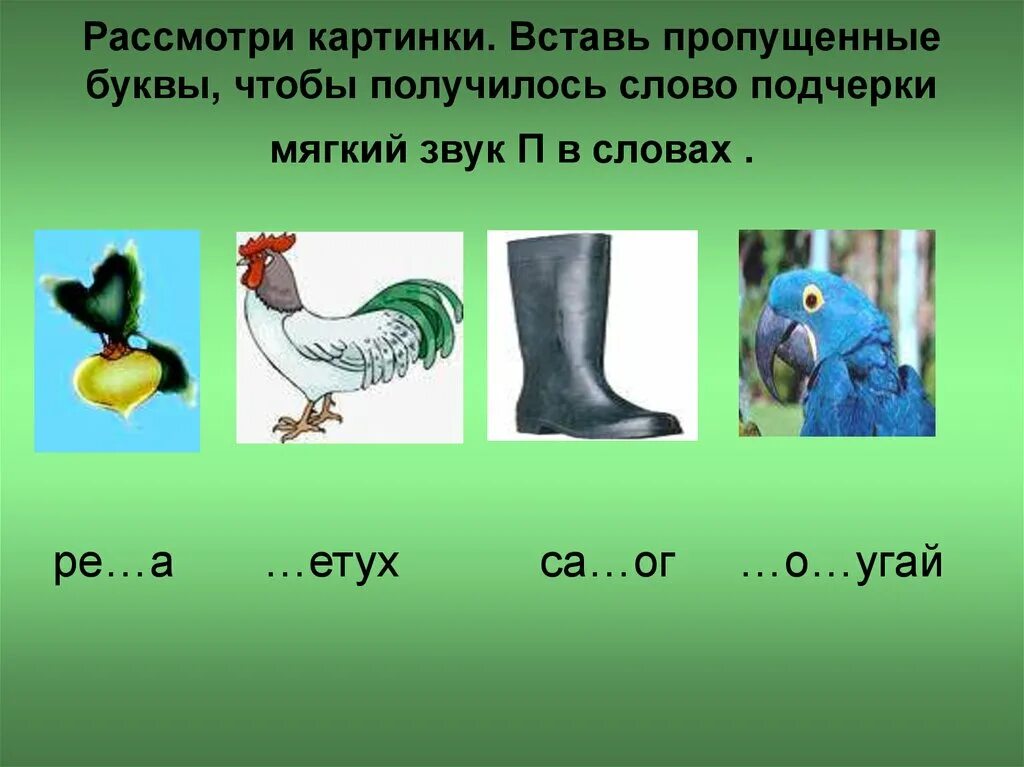 Рассмотри картинки. Вставь пропущенные буквы, чтобы получилось слово подчерки мягкий звук П в словах .

ре…а ...етух са…ог …о…угай